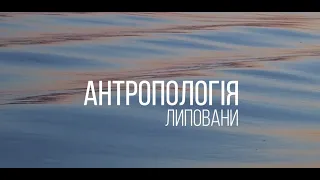 АНТРОПОЛОГІЯ
ЛИПОВАНИ